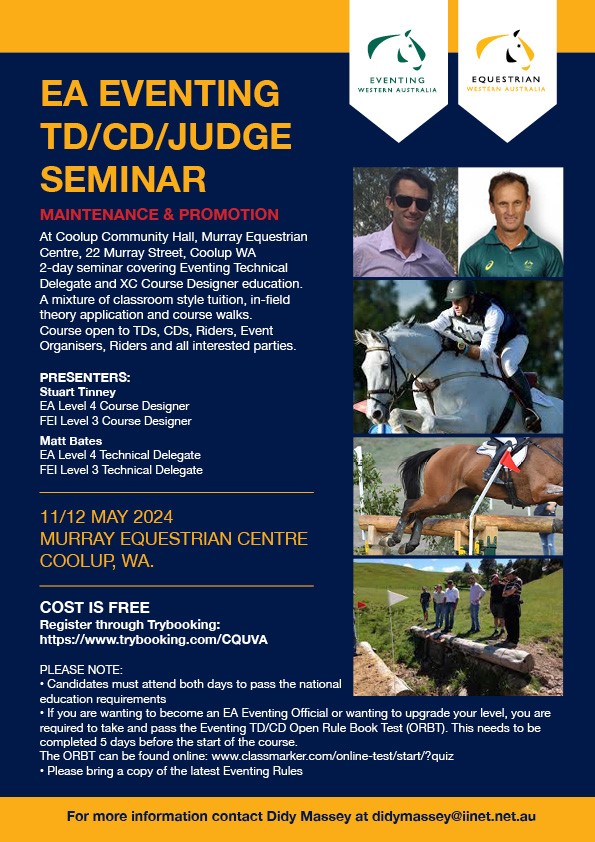 EVENTING
WESTERN AUSTRALIA

EQUESTRIAN
WESTERN AUSTRALIA

EA EVENTING TD/CD/JUDGE SEMINAR

MAINTENANCE & PROMOTION

At Coolup Community Hall, Murray Equestrian Centre, 22 Murray Street, Coolup WA
2-day seminar covering Eventing Technical Delegate and XC Course Designer education.
A mixture of classroom style tuition, in-field theory application and course walks.
Course open to TDs, CDs, Riders, Event Organisers, Riders and all interested parties.

PRESENTERS:
Stuart Tinney
EA Level 4 Course Designer
FEI Level 3 Course Designer

Matt Bates
EA Level 4 Technical Delegate
FEI Level 3 Technical Delegate

11/12 MAY 2024
MURRAY EQUESTRIAN CENTRE
COOLUP, WA.

COST IS FREE
Register through Trybooking:
https://www.trybooking.com/CQUVA

PLEASE NOTE:
• Candidates must attend both days to pass the national education requirements
• If you are wanting to become an EA Eventing Official or wanting to upgrade your level, you are required to take and pass the Eventing TD/CD Open Rule Book Test (ORBT). This needs to be completed 5 days before the start of the course.
The ORBT can be found online: www.classmarker.com/online-test/start/?quiz
• Please bring a copy of the latest Eventing Rules

For more information contact Didy Massey at didymassey@iinet.net.au